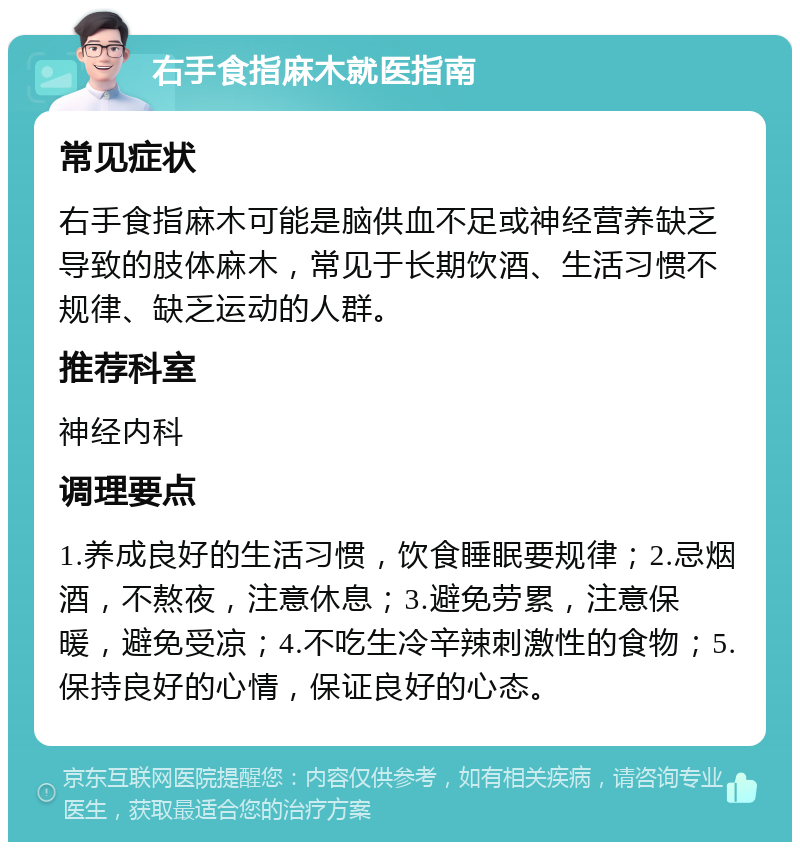 右手食指麻木就医指南

常见症状

右手食指麻木可能是脑供血不足或神经营养缺乏导致的肢体麻木，常见于长期饮酒、生活习惯不规律、缺乏运动的人群。

推荐科室

神经内科

调理要点

1.养成良好的生活习惯，饮食睡眠要规律；2.忌烟酒，不熬夜，注意休息；3.避免劳累，注意保暖，避免受凉；4.不吃生冷辛辣刺激性的食物；5.保持良好的心情，保证良好的心态。

京东互联网医院提醒您：内容仅供参考，如有相关疾病，请咨询专业医生，获取最适合您的治疗方案